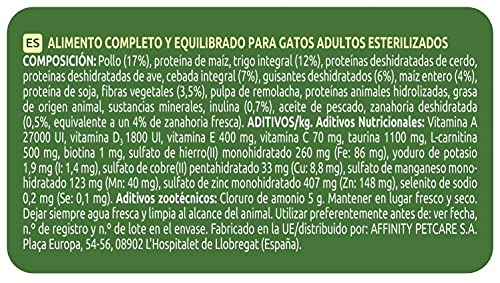 ES ALIMENTO COMPLETO Y EQUILIBRADO PARA GATOS ADULTOS ESTERILIZADOS

COMPOSICIÓN: Pollo (17%), proteína de maíz, trigo integral (12%), proteínas deshidratadas de cerdo, proteínas deshidratadas de ave, cebada integral (7%), guisantes deshidratados (6%), maíz entero (4%), proteína de soja, fibras vegetales (3,5%), pulpa de remolacha, proteínas animales hidrolizadas, grasa de origen animal, sustancias minerales, inulina (0,7%), aceite de pescado, zanahoria deshidratada (0,5%, equivalente a un 4% de zanahoria fresca). ADITIVOS/kg. Aditivos Nutricionales: Vitamina A 27000 UI, vitamina $D_3$ 1800 UI, vitamina E 400 mg, vitamina C 70 mg, taurina 1100 mg, L-carnitina 500 mg, biotina 1 mg, sulfato de hierro(II) monohidratado 260 mg (Fe: 86 mg), yoduro de potasio 1,9 mg (I: 1,4 mg), sulfato de cobre(II) pentahidratado 33 mg (Cu: 8,8 mg), sulfato de manganeso monohidratado 123 mg (Mn: 40 mg), sulfato de zinc monohidratado 407 mg (Zn: 148 mg), selenito de sodio 0,2 mg (Se: 0,1 mg). Aditivos zootécnicos: Cloruro de amonio 5 g. Mantener en lugar fresco y seco. Dejar siempre agua fresca y limpia al alcance del animal. Utilizar preferentemente antes de: ver fecha, n.º de registro y n.º de lote en el envase. Fabricado en la UE/distribuido por: AFFINITY PETCARE S.A. Plaça Europa, 54-56, 08902 L'Hospitalet de Llobregat (España).